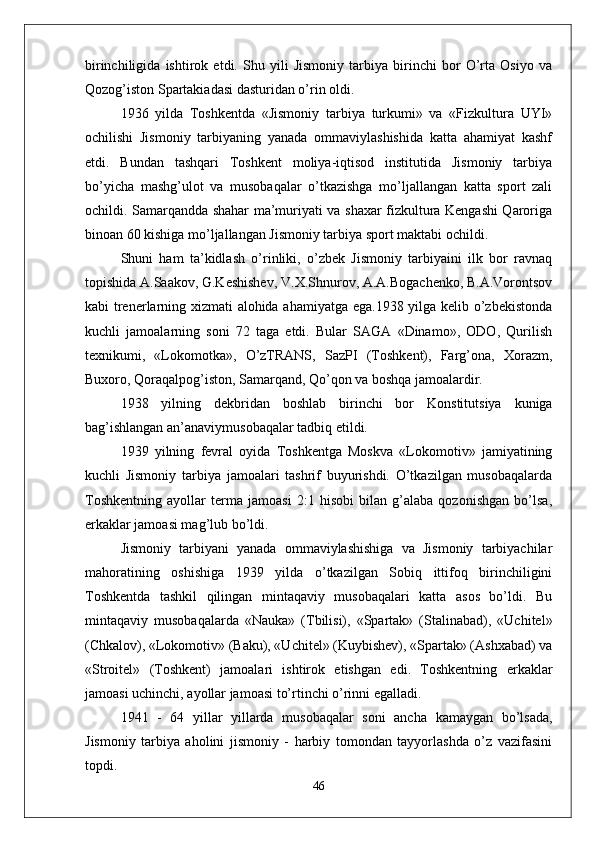 birinchiligida ishtirok etdi. Shu yili Jismoniy tarbiya birinchi bor O’rta Osiyo va Qozog’iston Spartakiadasi dasturidan o’rin oldi.

1936 yilda Toshkentda «Jismoniy tarbiya turkumi» va «Fizkultura UYI» ochilishi Jismoniy tarbiyaning yanada ommaviylashishida katta ahamiyat kashf etdi. Bundan tashqari Toshkent moliya-iqtisod institutida Jismoniy tarbiya bo’yicha mashg’ulot va musobaqalar o’tkazishga mo’ljallangan katta sport zali ochildi. Samarqandda shahar ma’muriyati va shaxar fizkultura Kengashi Qaroriga binoan 60 kishiga mo’ljallangan Jismoniy tarbiya sport maktabi ochildi.

Shuni ham ta’kidlash o’rinliki, o’zbek Jismoniy tarbiyaini ilk bor ravnaq topishida A.Saakov, G.Keshishev, V.X.Shnurov, A.A.Bogachenko, B.A.Vorontsov kabi trenerlarning xizmati alohida ahamiyatga ega.1938 yilga kelib o’zbekistonda kuchli jamoalarning soni 72 taga etdi. Bular SAGA «Dinamo», ODO, Qurilish texnikumi, «Lokomotka», O’zTRANS, SazPI (Toshkent), Farg’ona, Xorazm, Buxoro, Qoraqalpog’iston, Samarqand, Qo’qon va boshqa jamoalardir.

1938 yilning dekbridan boshlab birinchi bor Konstitutsiya kuniga bag’ishlangan an’anaviymusobaqalar tadbiq etildi.

1939 yilning fevral oyida Toshkentga Moskva «Lokomotiv» jamiyatining kuchli Jismoniy tarbiya jamoalari tashrif buyurishdi. O’tkazilgan musobaqalarda Toshkentning ayollar terma jamoasi 2:1 hisobi bilan g’alaba qozonishgan bo’lsa, erkaklar jamoasi mag’lub bo’ldi.

Jismoniy tarbiyani yanada ommaviylashishiga va Jismoniy tarbiyachilar mahoratining oshishiga 1939 yilda o’tkazilgan Sobiq ittifoq birinchiligini Toshkentda tashkil qilingan mintaqaviy musobaqalari katta asos bo’ldi. Bu mintaqaviy musobaqalarda «Nauka» (Tbilisi), «Spartak» (Stalinabad), «Uchitel» (Chkalov), «Lokomotiv» (Baku), «Uchitel» (Kuybishev), «Spartak» (Ashxabad) va «Stroitel» (Toshkent) jamoalari ishtirok etishgan edi. Toshkentning erkaklar jamoasi uchinchi, ayollar jamoasi to’rtinchi o’rinni egalladi.

1941 - 64 yillar yillarda musobaqalar soni ancha kamaygan bo’lsada, Jismoniy tarbiya aholini jismoniy - harbiy tomondan tayyorlashda o’z vazifasini topdi.

46